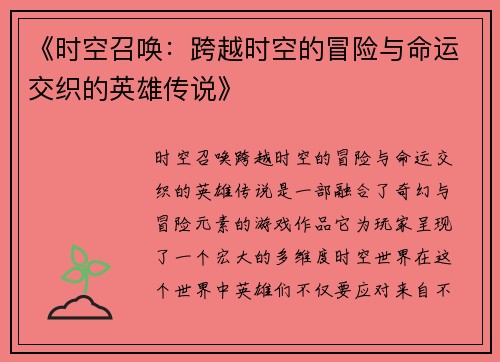 《时空召唤：跨越时空的冒险与命运交织的英雄传说》

时空召唤跨越时空的冒险与命运交织的英雄传说是一部融合了奇幻与冒险元素的游戏作品它为玩家呈现了一个宏大的多维度时空世界在这个世界中英雄们不仅要应对来自不